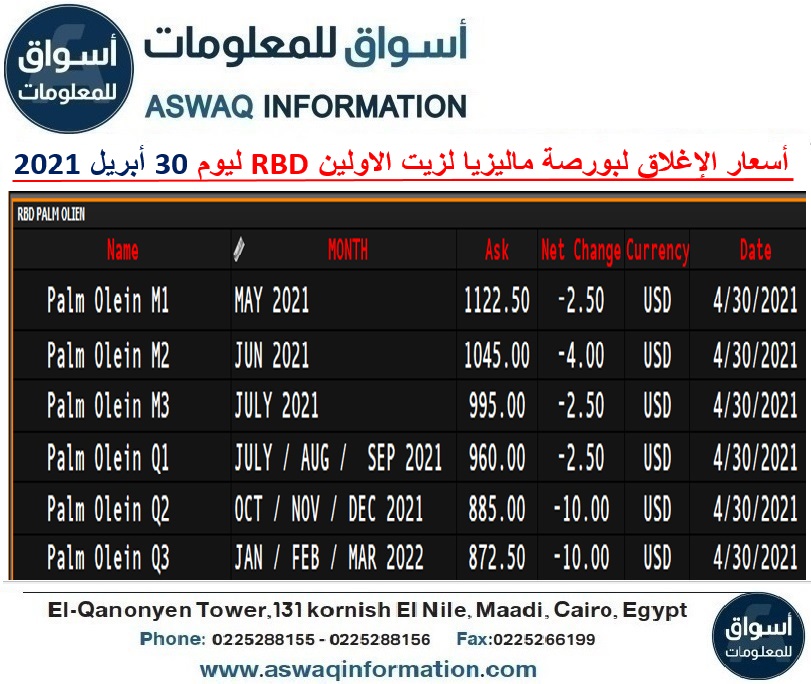 أسواق للمعلومات

أسواق للمعلومات
ASWAQ INFORMATION

أسعار الإغلاق لبورصة ماليزيا لزيت الاولين RBD ليوم 30 أبريل 2021

RBD PALM OLIEN

| Name | MONTH | Ask | Net Change | Currency | Date |
|---|---|---|---|---|---|
| Palm Olein M1 | MAY 2021 | 1122.50 | -2.50 | USD | 4/30/2021 |
| Palm Olein M2 | JUN 2021 | 1045.00 | -4.00 | USD | 4/30/2021 |
| Palm Olein M3 | JULY 2021 | 995.00 | -2.50 | USD | 4/30/2021 |
| Palm Olein Q1 | JULY / AUG / SEP 2021 | 960.00 | -2.50 | USD | 4/30/2021 |
| Palm Olein Q2 | OCT / NOV / DEC 2021 | 885.00 | -10.00 | USD | 4/30/2021 |
| Palm Olein Q3 | JAN / FEB / MAR 2022 | 872.50 | -10.00 | USD | 4/30/2021 |

El-Qanonyen Tower,131 kornish El Nile, Maadi, Cairo, Egypt
Phone: 0225288155 - 0225288156 Fax:0225266199
www.aswaqinformation.com

أسواق للمعلومات